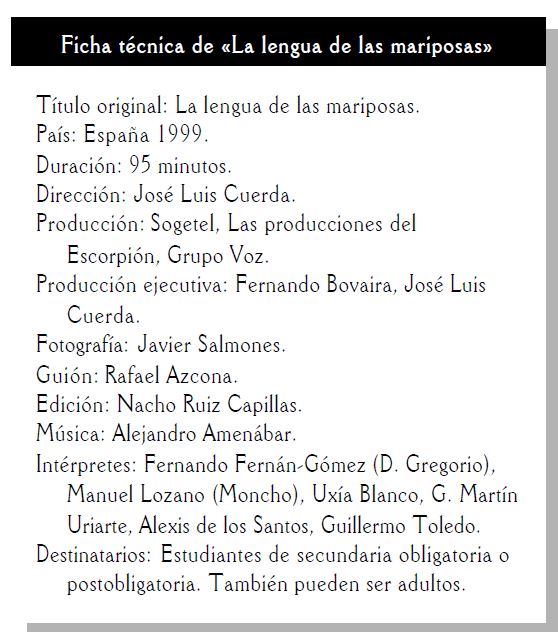 Ficha técnica de «La lengua de las mariposas»

Título original: La lengua de las mariposas.
País: España 1999.
Duración: 95 minutos.
Dirección: José Luis Cuerda.
Producción: Sogetel, Las producciones del Escorpión, Grupo Voz.
Producción ejecutiva: Fernando Bovaira, José Luis Cuerda.
Fotografía: Javier Salmones.
Guión: Rafael Azcona.
Edición: Nacho Ruiz Capillas.
Música: Alejandro Amenábar.
Intérpretes: Fernando Fernán-Gómez (D. Gregorio), Manuel Lozano (Moncho), Uxía Blanco, G. Martín Uriarte, Alexis de los Santos, Guillermo Toledo.
Destinatarios: Estudiantes de secundaria obligatoria o postobligatoria. También pueden ser adultos.